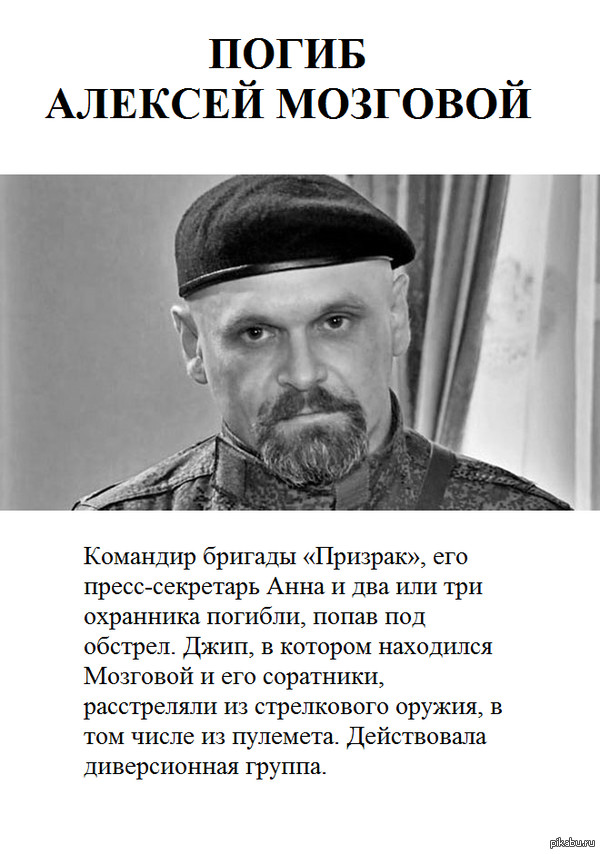 ПОГИБ
АЛЕКСЕЙ МОЗГОВОЙ

Командир бригады «Призрак», его пресс-секретарь Анна и два или три охранника погибли, попав под обстрел. Джип, в котором находился Мозговой и его соратники, расстреляли из стрелкового оружия, в том числе из пулемета. Действовала диверсионная группа.

pikabu.ru